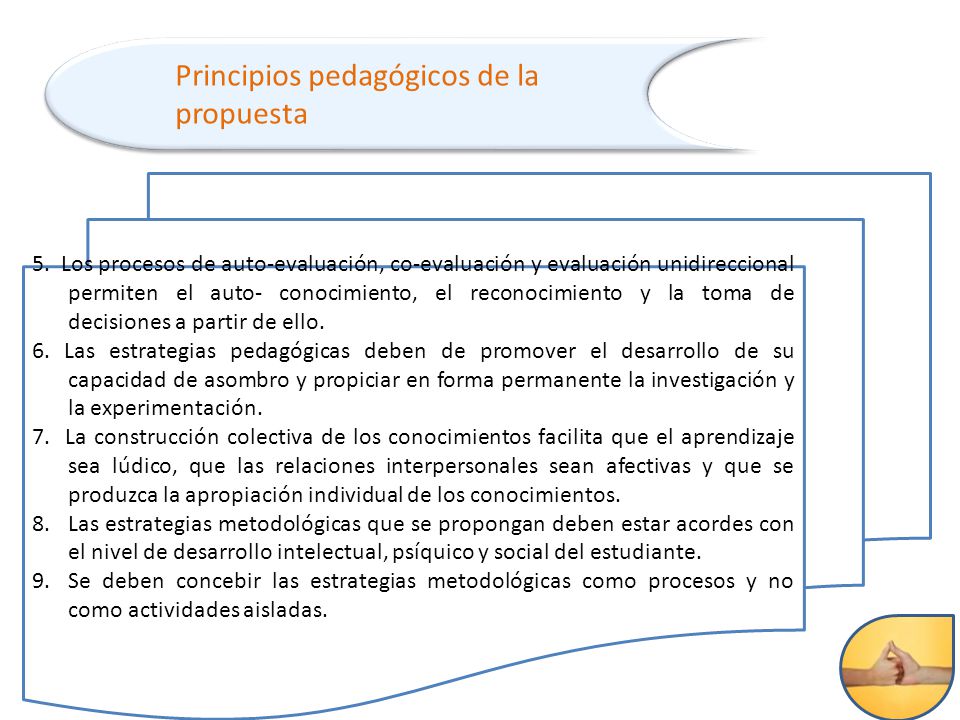 Principios pedagógicos de la propuesta

5. Los procesos de auto-evaluación, co-evaluación y evaluación unidireccional permiten el auto- conocimiento, el reconocimiento y la toma de decisiones a partir de ello.
6. Las estrategias pedagógicas deben de promover el desarrollo de su capacidad de asombro y propiciar en forma permanente la investigación y la experimentación.
7. La construcción colectiva de los conocimientos facilita que el aprendizaje sea lúdico, que las relaciones interpersonales sean afectivas y que se produzca la apropiación individual de los conocimientos.
8. Las estrategias metodológicas que se propongan deben estar acordes con el nivel de desarrollo intelectual, psíquico y social del estudiante.
9. Se deben concebir las estrategias metodológicas como procesos y no como actividades aisladas.